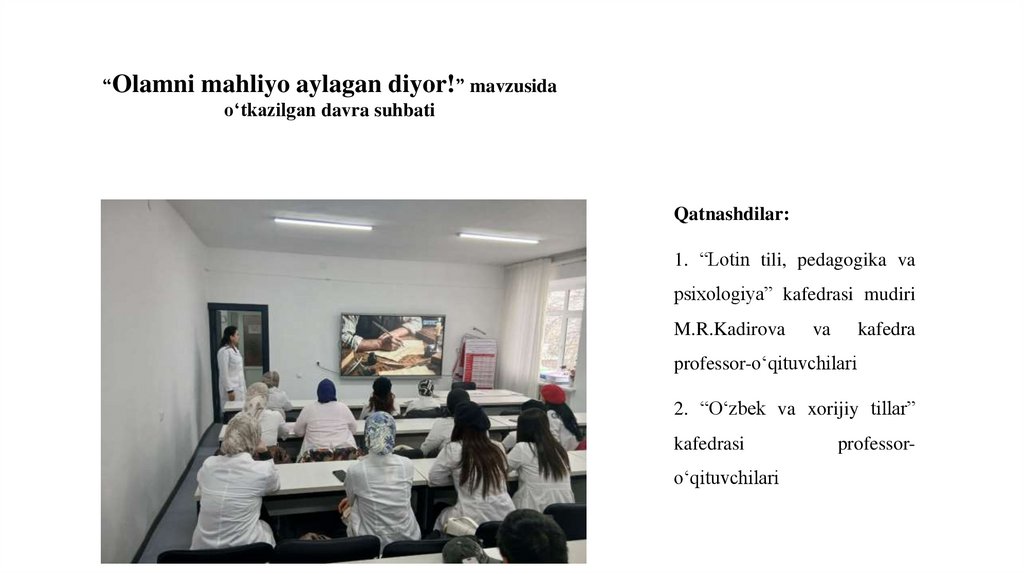 “Olamni mahliyo aylagan diyor!” mavzusida o‘tkazilgan davra suhbati

Qatnashdilar:

1. “Lotin tili, pedagogika va psixologiya” kafedrasi mudiri M.R.Kadirova va kafedra professor-o‘qituvchilari

2. “O‘zbek va xorijiy tillar” kafedrasi professor-o‘qituvchilari